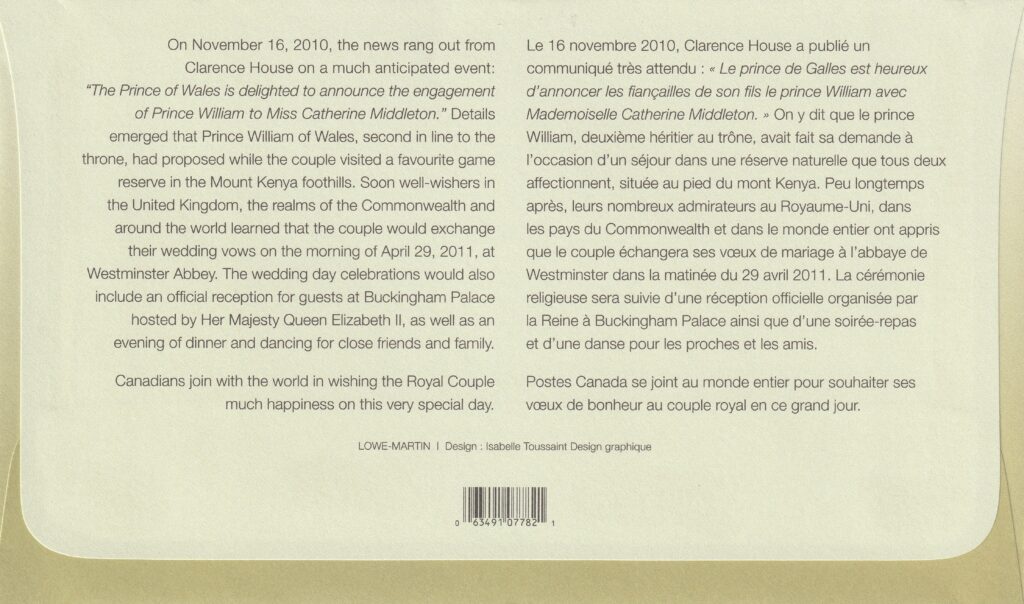 On November 16, 2010, the news rang out from Clarence House on a much anticipated event: "The Prince of Wales is delighted to announce the engagement of Prince William to Miss Catherine Middleton." Details emerged that Prince William of Wales, second in line to the throne, had proposed while the couple visited a favourite game reserve in the Mount Kenya foothills. Soon well-wishers in the United Kingdom, the realms of the Commonwealth and around the world learned that the couple would exchange their wedding vows on the morning of April 29, 2011, at Westminster Abbey. The wedding day celebrations would also include an official reception for guests at Buckingham Palace hosted by Her Majesty Queen Elizabeth II, as well as an evening of dinner and dancing for close friends and family.

Canadians join with the world in wishing the Royal Couple much happiness on this very special day.

Le 16 novembre 2010, Clarence House a publié un communiqué très attendu : « Le prince de Galles est heureux d'annoncer les fiançailles de son fils le prince William avec Mademoiselle Catherine Middleton. » On y dit que le prince William, deuxième héritier au trône, avait fait sa demande à l'occasion d'un séjour dans une réserve naturelle que tous deux affectionnent, située au pied du mont Kenya. Peu longtemps après, leurs nombreux admirateurs au Royaume-Uni, dans les pays du Commonwealth et dans le monde entier ont appris que le couple échangera ses vœux de mariage à l'abbaye de Westminster dans la matinée du 29 avril 2011. La cérémonie religieuse sera suivie d'une réception officielle organisée par la Reine à Buckingham Palace ainsi que d'une soirée-repas et d'une danse pour les proches et les amis.

Postes Canada se joint au monde entier pour souhaiter ses vœux de bonheur au couple royal en ce grand jour.

LOWE-MARTIN | Design : Isabelle Toussaint Design graphique

0 63491 07782 1